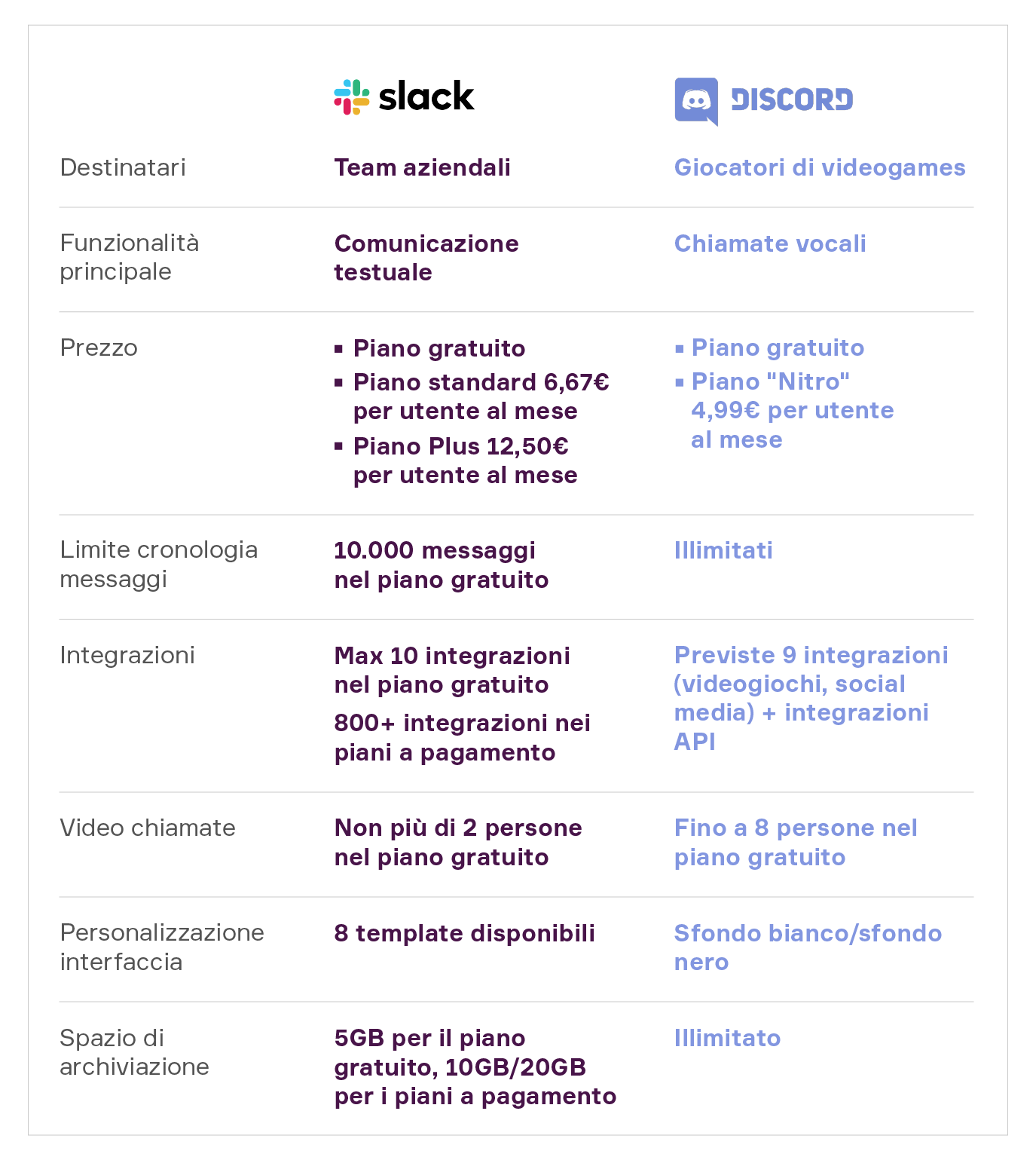 |  | slack | DISCORD |
|---|---|---|
| Destinatari | Team aziendali | Giocatori di videogames |
| Funzionalità principale | Comunicazione testuale | Chiamate vocali |
| Prezzo | ▪ Piano gratuito ▪ Piano standard 6,67€ per utente al mese ▪ Piano Plus 12,50€ per utente al mese | ▪ Piano gratuito ▪ Piano "Nitro" 4,99€ per utente al mese |
| Limite cronologia messaggi | 10.000 messaggi nel piano gratuito | Illimitati |
| Integrazioni | Max 10 integrazioni nel piano gratuito 800+ integrazioni nei piani a pagamento | Previste 9 integrazioni (videogiochi, social media) + integrazioni API |
| Video chiamate | Non più di 2 persone nel piano gratuito | Fino a 8 persone nel piano gratuito |
| Personalizzazione interfaccia | 8 template disponibili | Sfondo bianco/sfondo nero |
| Spazio di archiviazione | 5GB per il piano gratuito, 10GB/20GB per i piani a pagamento | Illimitato |